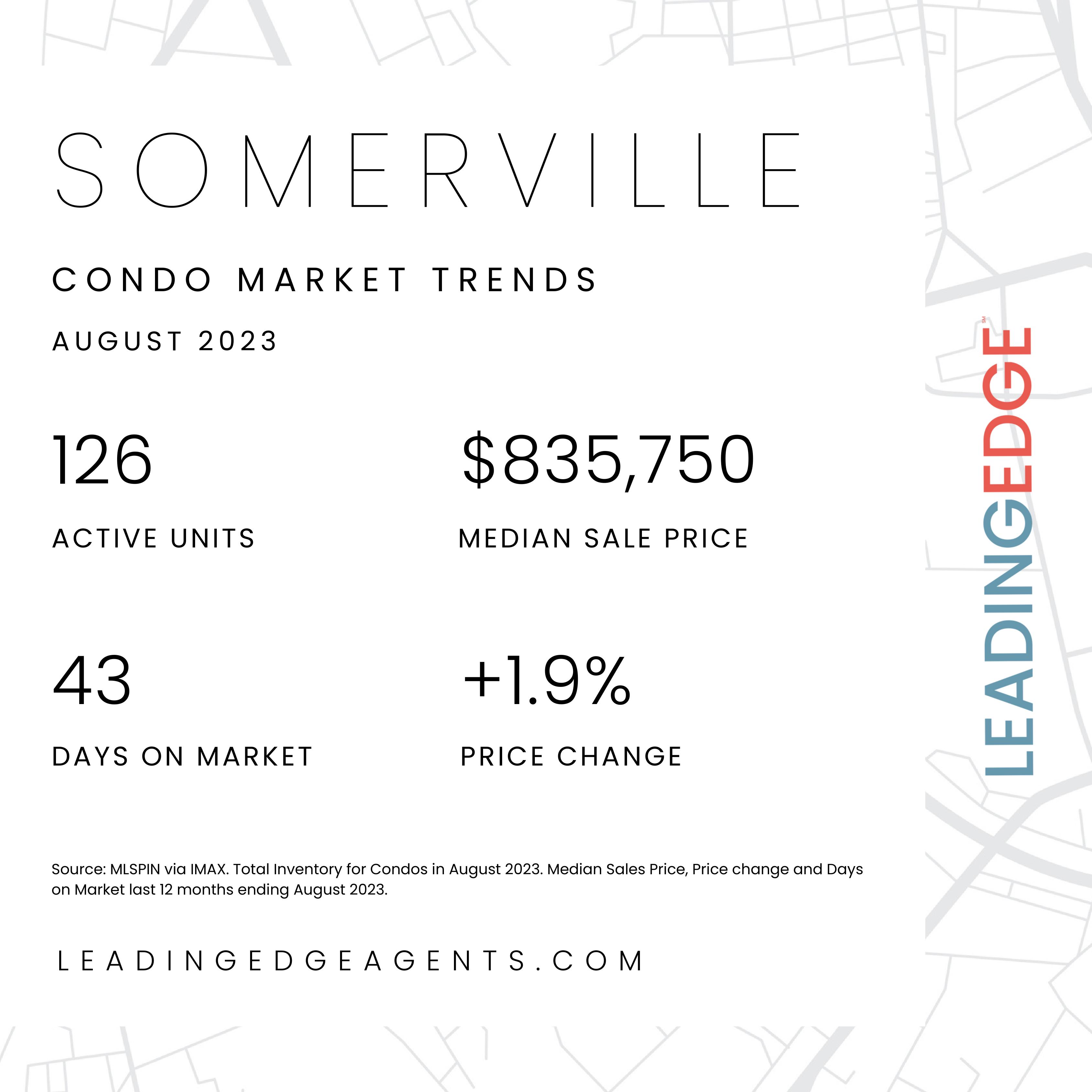 SOMERVILLE

CONDO MARKET TRENDS

AUGUST 2023

126

ACTIVE UNITS

$835,750

MEDIAN SALE PRICE

43

DAYS ON MARKET

+1.9%

PRICE CHANGE

Source: MLSPIN via IMAX. Total Inventory for Condos in August 2023. Median Sales Price, Price change and Days on Market last 12 months ending August 2023.

LEADINGEDGEAGENTS.COM

LEADINGEDGE